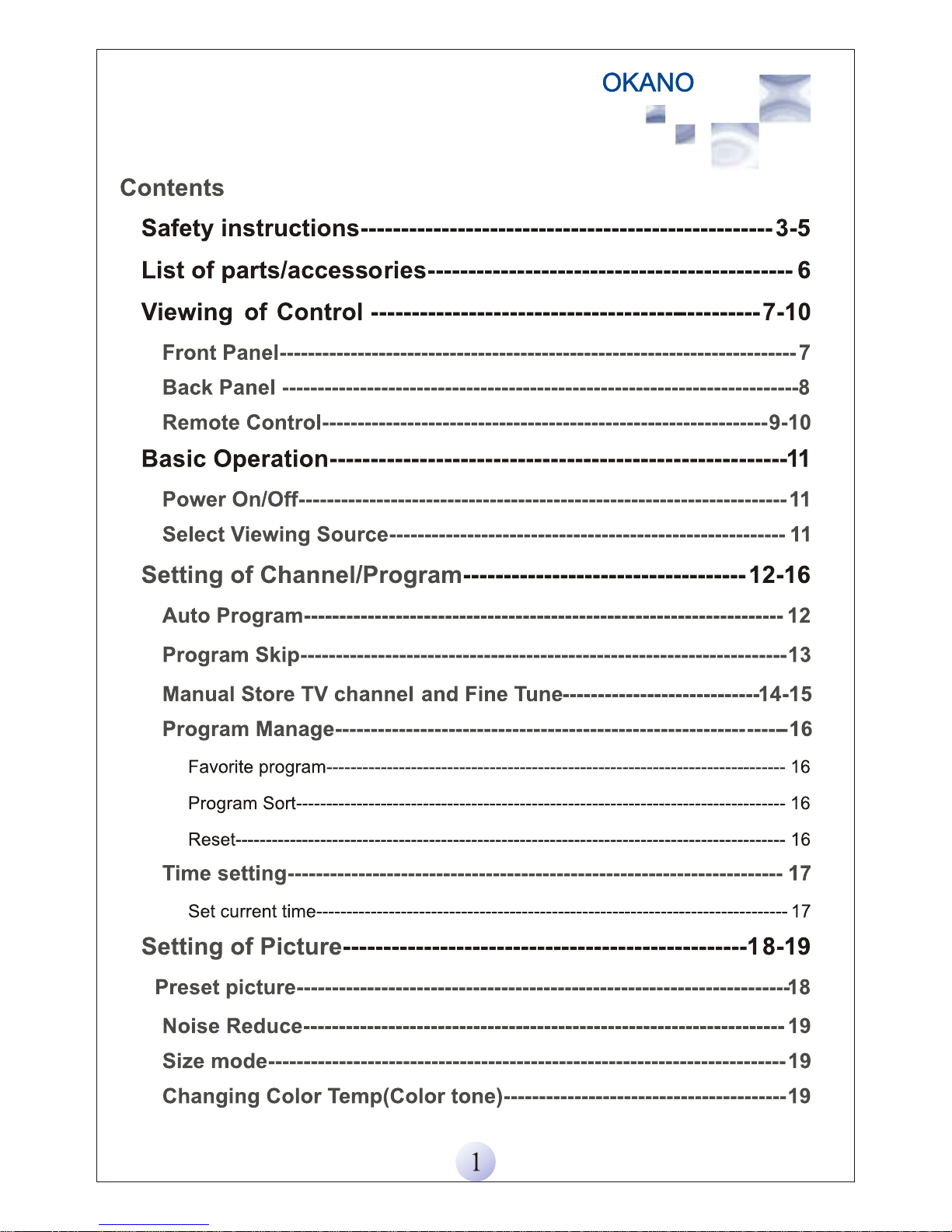 OKANO

Contents

Safety instructions 3-5

List of parts/accessories 6

Viewing of Control 7-10

Front Panel 7

Back Panel 8

Remote Control 9-10

Basic Operation 11

Power On/Off 11

Select Viewing Source 11

Setting of Channel/Program 12-16

Auto Program 12

Program Skip 13

Manual Store TV channel and Fine Tune 14-15

Program Manage 16

Favorite program 16

Program Sort 16

Reset 16

Time setting 17

Set current time 17

Setting of Picture 18-19

Preset picture 18

Noise Reduce 19

Size mode 19

Changing Color Temp(Color tone) 19

1